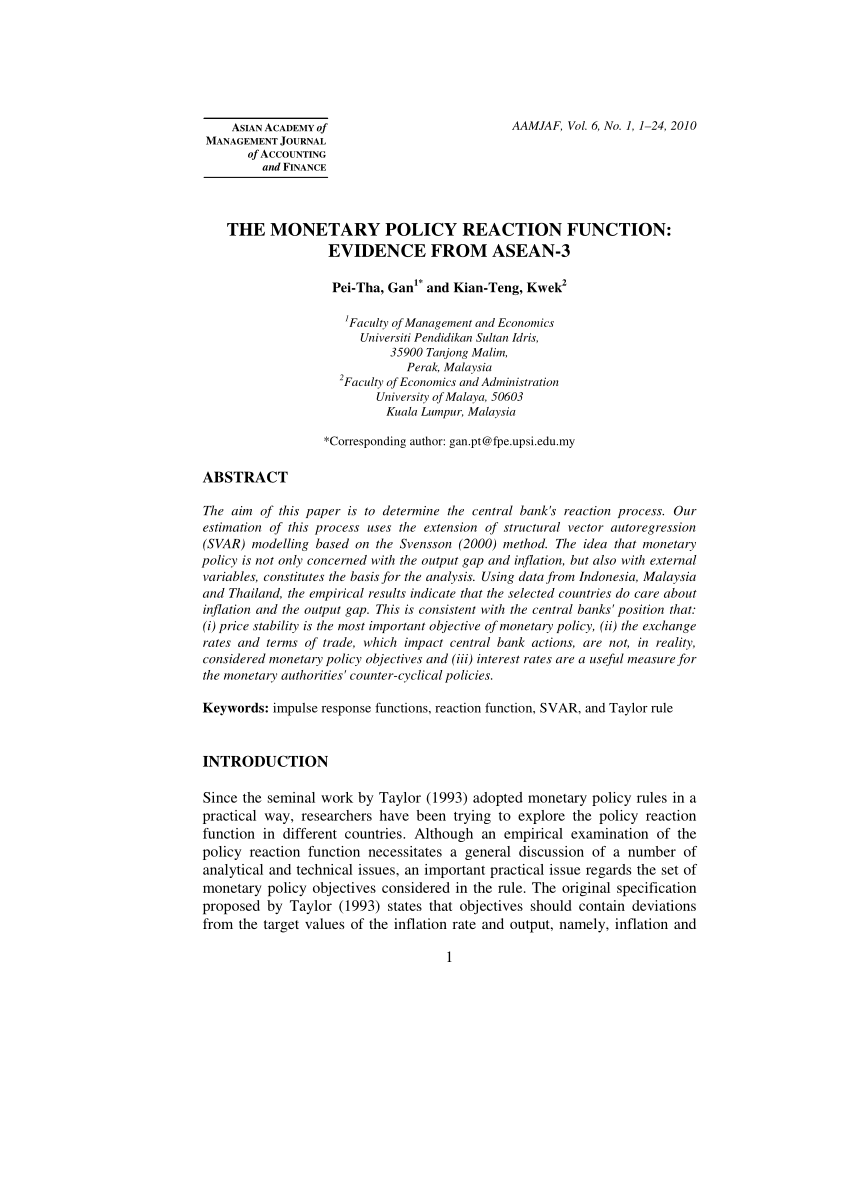 ASIAN ACADEMY of MANAGEMENT JOURNAL of ACCOUNTING and FINANCE

AAMJAF, Vol. 6, No. 1, 1–24, 2010

THE MONETARY POLICY REACTION FUNCTION: EVIDENCE FROM ASEAN-3

Pei-Tha, Gan$^{1*}$ and Kian-Teng, Kwek$^{2}$

$^{1}$Faculty of Management and Economics
Universiti Pendidikan Sultan Idris,
35900 Tanjong Malim,
Perak, Malaysia
$^{2}$Faculty of Economics and Administration
University of Malaya, 50603
Kuala Lumpur, Malaysia

*Corresponding author: gan.pt@fpe.upsi.edu.my

ABSTRACT

The aim of this paper is to determine the central bank's reaction process. Our estimation of this process uses the extension of structural vector autoregression (SVAR) modelling based on the Svensson (2000) method. The idea that monetary policy is not only concerned with the output gap and inflation, but also with external variables, constitutes the basis for the analysis. Using data from Indonesia, Malaysia and Thailand, the empirical results indicate that the selected countries do care about inflation and the output gap. This is consistent with the central banks' position that: (i) price stability is the most important objective of monetary policy, (ii) the exchange rates and terms of trade, which impact central bank actions, are not, in reality, considered monetary policy objectives and (iii) interest rates are a useful measure for the monetary authorities' counter-cyclical policies.

Keywords: impulse response functions, reaction function, SVAR, and Taylor rule

INTRODUCTION

Since the seminal work by Taylor (1993) adopted monetary policy rules in a practical way, researchers have been trying to explore the policy reaction function in different countries. Although an empirical examination of the policy reaction function necessitates a general discussion of a number of analytical and technical issues, an important practical issue regards the set of monetary policy objectives considered in the rule. The original specification proposed by Taylor (1993) states that objectives should contain deviations from the target values of the inflation rate and output, namely, inflation and

1